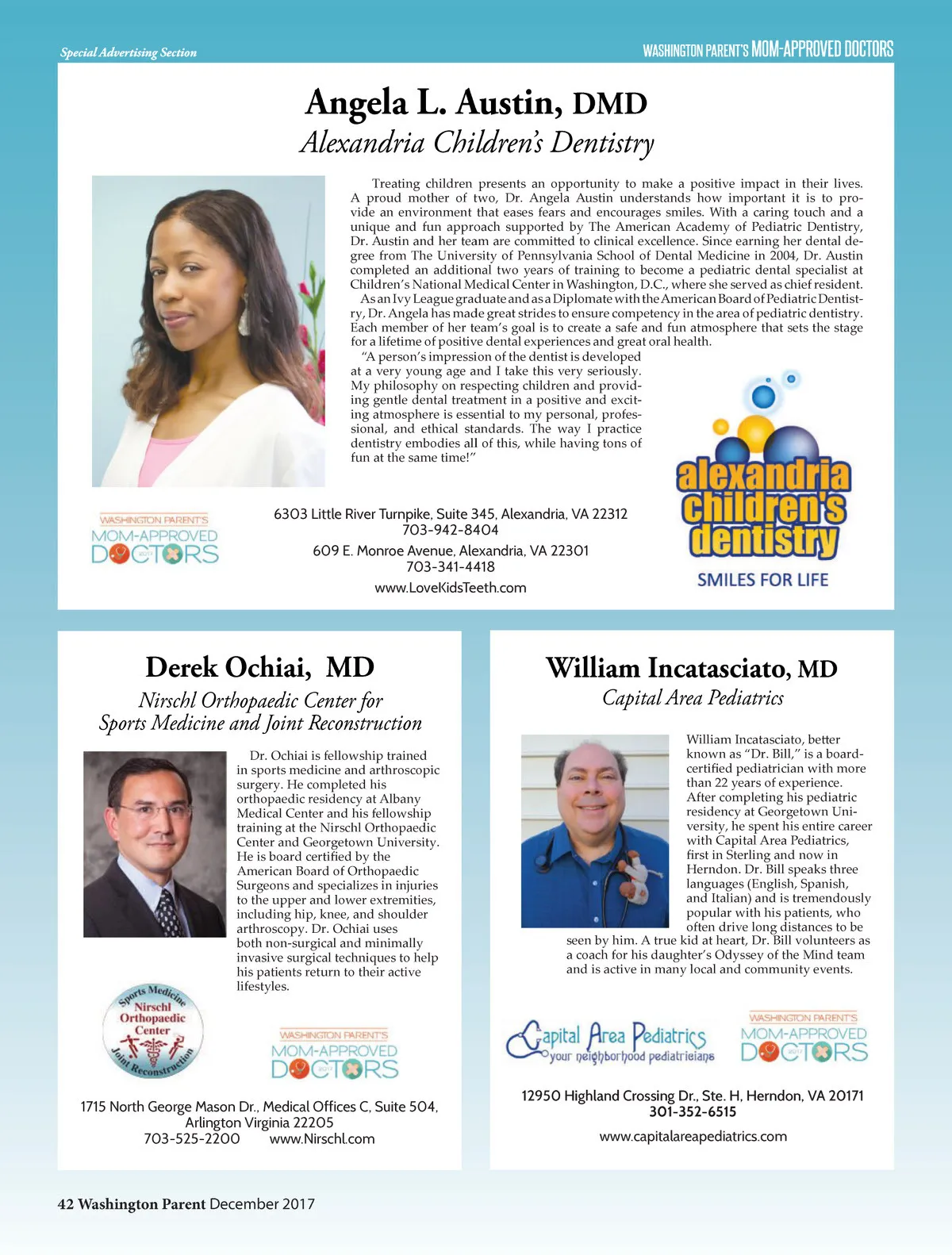 Special Advertising Section

WASHINGTON PARENT'S MOM-APPROVED DOCTORS

Angela L. Austin, DMD
Alexandria Children's Dentistry

Treating children presents an opportunity to make a positive impact in their lives. A proud mother of two, Dr. Angela Austin understands how important it is to provide an environment that eases fears and encourages smiles. With a caring touch and a unique and fun approach supported by The American Academy of Pediatric Dentistry, Dr. Austin and her team are committed to clinical excellence. Since earning her dental degree from The University of Pennsylvania School of Dental Medicine in 2004, Dr. Austin completed an additional two years of training to become a pediatric dental specialist at Children's National Medical Center in Washington, D.C., where she served as chief resident.

As an Ivy League graduate and as a Diplomate with the American Board of Pediatric Dentistry, Dr. Angela has made great strides to ensure competency in the area of pediatric dentistry. Each member of her team's goal is to create a safe and fun atmosphere that sets the stage for a lifetime of positive dental experiences and great oral health.

"A person's impression of the dentist is developed at a very young age and I take this very seriously. My philosophy on respecting children and providing gentle dental treatment in a positive and exciting atmosphere is essential to my personal, professional, and ethical standards. The way I practice dentistry embodies all of this, while having tons of fun at the same time!"

WASHINGTON PARENT'S MOM-APPROVED DOCTORS 2017

6303 Little River Turnpike, Suite 345, Alexandria, VA 22312
703-942-8404
609 E. Monroe Avenue, Alexandria, VA 22301
703-341-4418
www.LoveKidsTeeth.com

alexandria children's dentistry
SMILES FOR LIFE

Derek Ochiai, MD
Nirschl Orthopaedic Center for Sports Medicine and Joint Reconstruction

Dr. Ochiai is fellowship trained in sports medicine and arthroscopic surgery. He completed his orthopaedic residency at Albany Medical Center and his fellowship training at the Nirschl Orthopaedic Center and Georgetown University. He is board certified by the American Board of Orthopaedic Surgeons and specializes in injuries to the upper and lower extremities, including hip, knee, and shoulder arthroscopy. Dr. Ochiai uses both non-surgical and minimally invasive surgical techniques to help his patients return to their active lifestyles.

Sports Medicine Nirschl Orthopaedic Center Joint Reconstruction

WASHINGTON PARENT'S MOM-APPROVED DOCTORS 2017

1715 North George Mason Dr., Medical Offices C, Suite 504, Arlington Virginia 22205
703-525-2200 www.Nirschl.com

William Incatasciato, MD
Capital Area Pediatrics

William Incatasciato, better known as "Dr. Bill," is a board-certified pediatrician with more than 22 years of experience. After completing his pediatric residency at Georgetown University, he spent his entire career with Capital Area Pediatrics, first in Sterling and now in Herndon. Dr. Bill speaks three languages (English, Spanish, and Italian) and is tremendously popular with his patients, who often drive long distances to be seen by him. A true kid at heart, Dr. Bill volunteers as a coach for his daughter's Odyssey of the Mind team and is active in many local and community events.

Capital Area Pediatrics your neighborhood pediatricians

WASHINGTON PARENT'S MOM-APPROVED DOCTORS 2017

12950 Highland Crossing Dr., Ste. H, Herndon, VA 20171
301-352-6515
www.capitalareapediatrics.com

42 Washington Parent December 2017